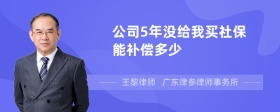 公司5年没给我买社保能补偿多少

王黎律师　广东律参律师事务所